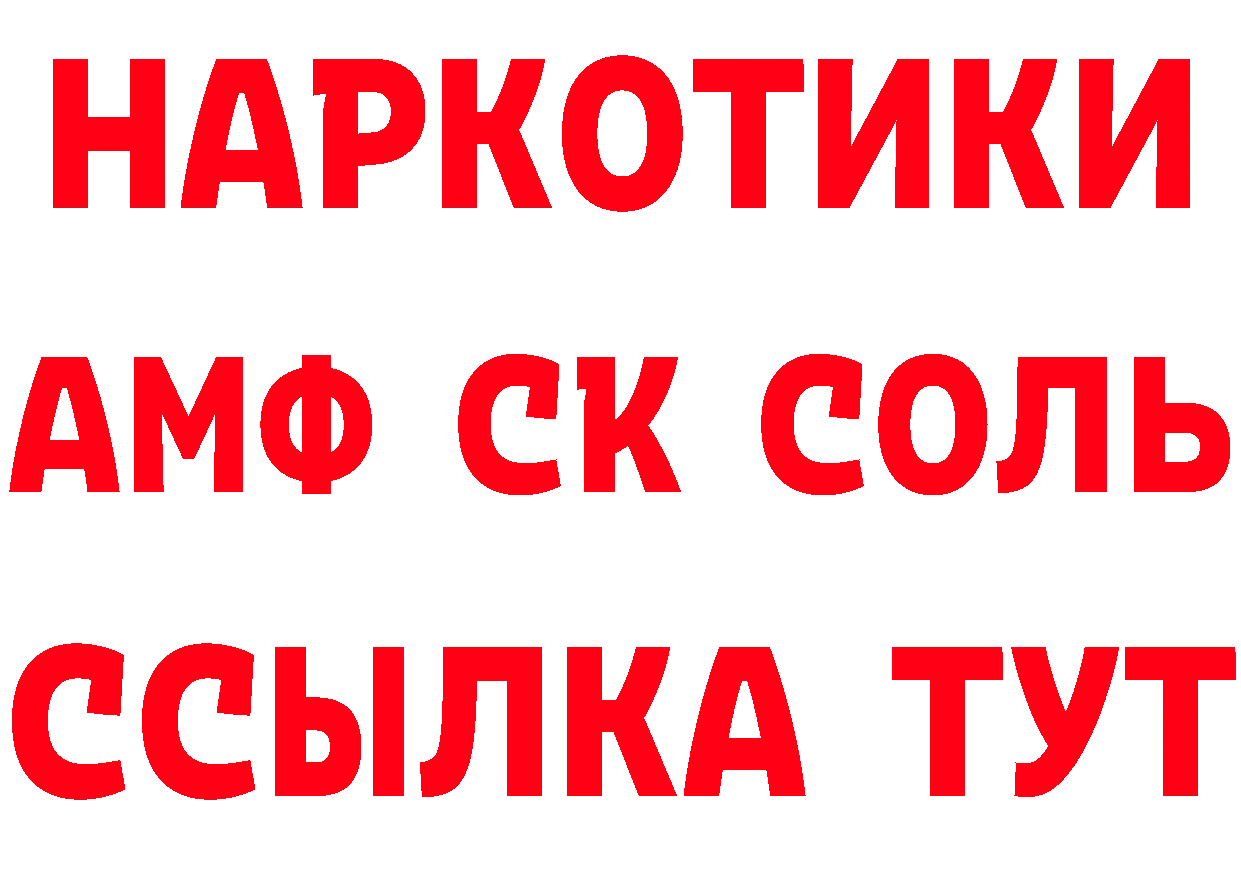 НАРКОТИКИ
АМФ СК СОЛЬ
ССЫЛКА ТУТ